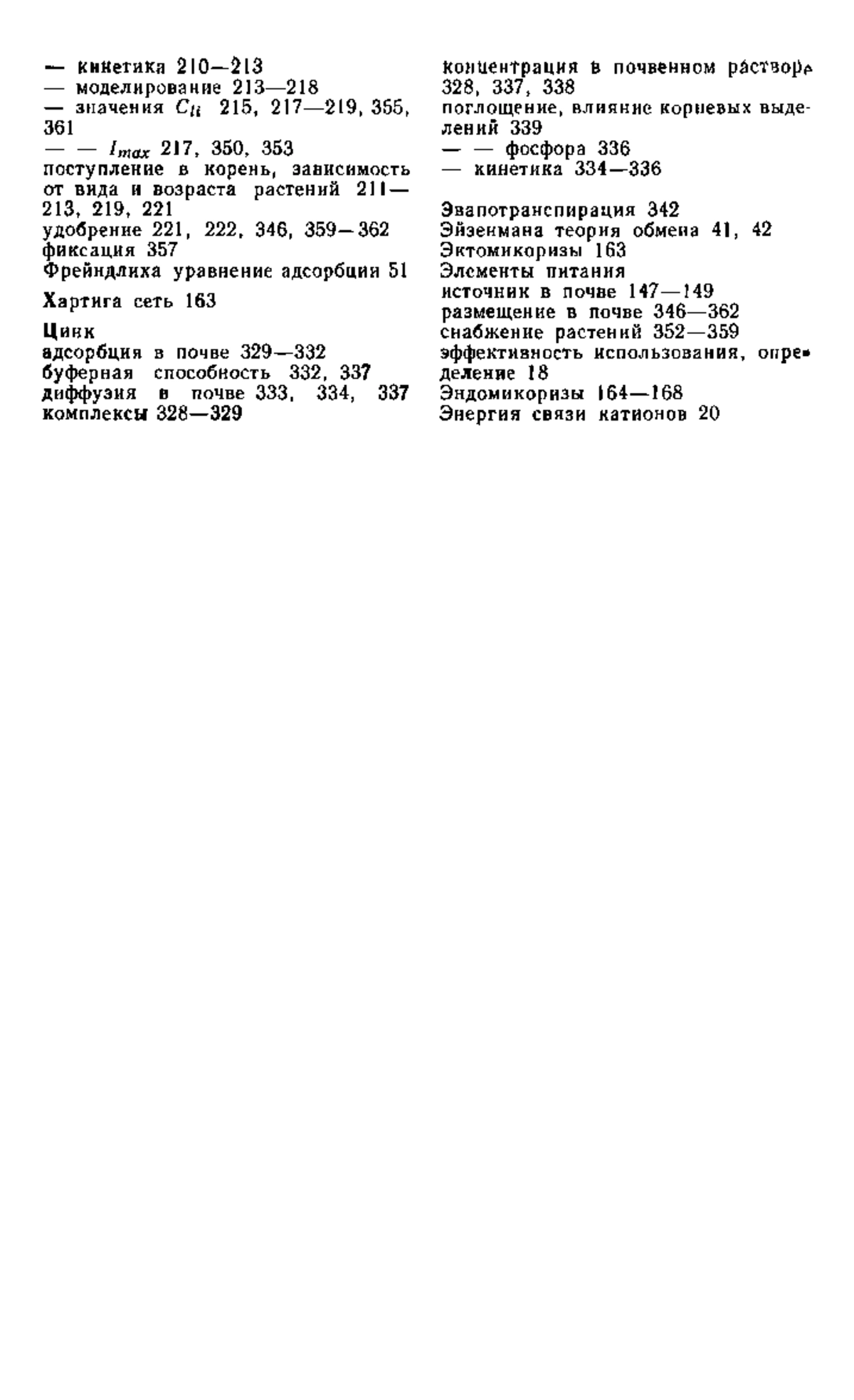 — кинетика 210—213
— моделирование 213—218
— значения $C_{li}$ 215, 217—219, 355, 361
— — $I_{max}$ 217, 350, 353
поступление в корень, зависимость от вида и возраста растений 211—213, 219, 221
удобрение 221, 222, 346, 359—362
фиксация 357
Фрейндлиха уравнение адсорбции 51

Хартига сеть 163

Цинк
адсорбция в почве 329—332
буферная способность 332, 337
диффузия в почве 333, 334, 337
комплексы 328—329

концентрация в почвенном растворе 328, 337, 338
поглощение, влияние корневых выделений 339
— — фосфора 336
— кинетика 334—336

Эвапотранспирация 342
Эйзенмана теория обмена 41, 42
Эктомикоризы 163
Элементы питания
источник в почве 147—149
размещение в почве 346—362
снабжение растений 352—359
эффективность использования, определение 18
Эндомикоризы 164—168
Энергия связи катионов 20